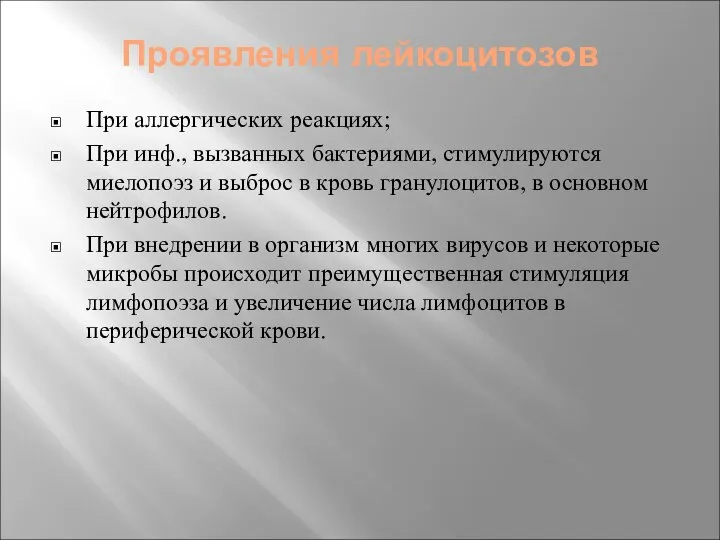 Проявления лейкоцитозов

При аллергических реакциях;

При инф., вызванных бактериями, стимулируются миелопоэз и выброс в кровь гранулоцитов, в основном нейтрофилов.

При внедрении в организм многих вирусов и некоторые микробы происходит преимущественная стимуляция лимфопоэза и увеличение числа лимфоцитов в периферической крови.